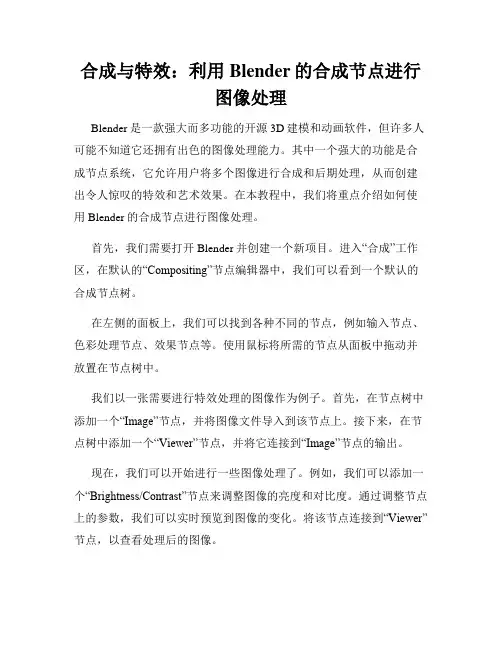 合成与特效：利用 Blender 的合成节点进行图像处理

Blender 是一款强大而多功能的开源 3D 建模和动画软件，但许多人可能不知道它还拥有出色的图像处理能力。其中一个强大的功能是合成节点系统，它允许用户将多个图像进行合成和后期处理，从而创建出令人惊叹的特效和艺术效果。在本教程中，我们将重点介绍如何使用 Blender 的合成节点进行图像处理。

首先，我们需要打开 Blender 并创建一个新项目。进入“合成”工作区，在默认的“Compositing”节点编辑器中，我们可以看到一个默认的合成节点树。

在左侧的面板上，我们可以找到各种不同的节点，例如输入节点、色彩处理节点、效果节点等。使用鼠标将所需的节点从面板中拖动并放置在节点树中。

我们以一张需要进行特效处理的图像作为例子。首先，在节点树中添加一个“Image”节点，并将图像文件导入到该节点上。接下来，在节点树中添加一个“Viewer”节点，并将它连接到“Image”节点的输出。

现在，我们可以开始进行一些图像处理了。例如，我们可以添加一个“Brightness/Contrast”节点来调整图像的亮度和对比度。通过调整节点上的参数，我们可以实时预览到图像的变化。将该节点连接到“Viewer”节点，以查看处理后的图像。